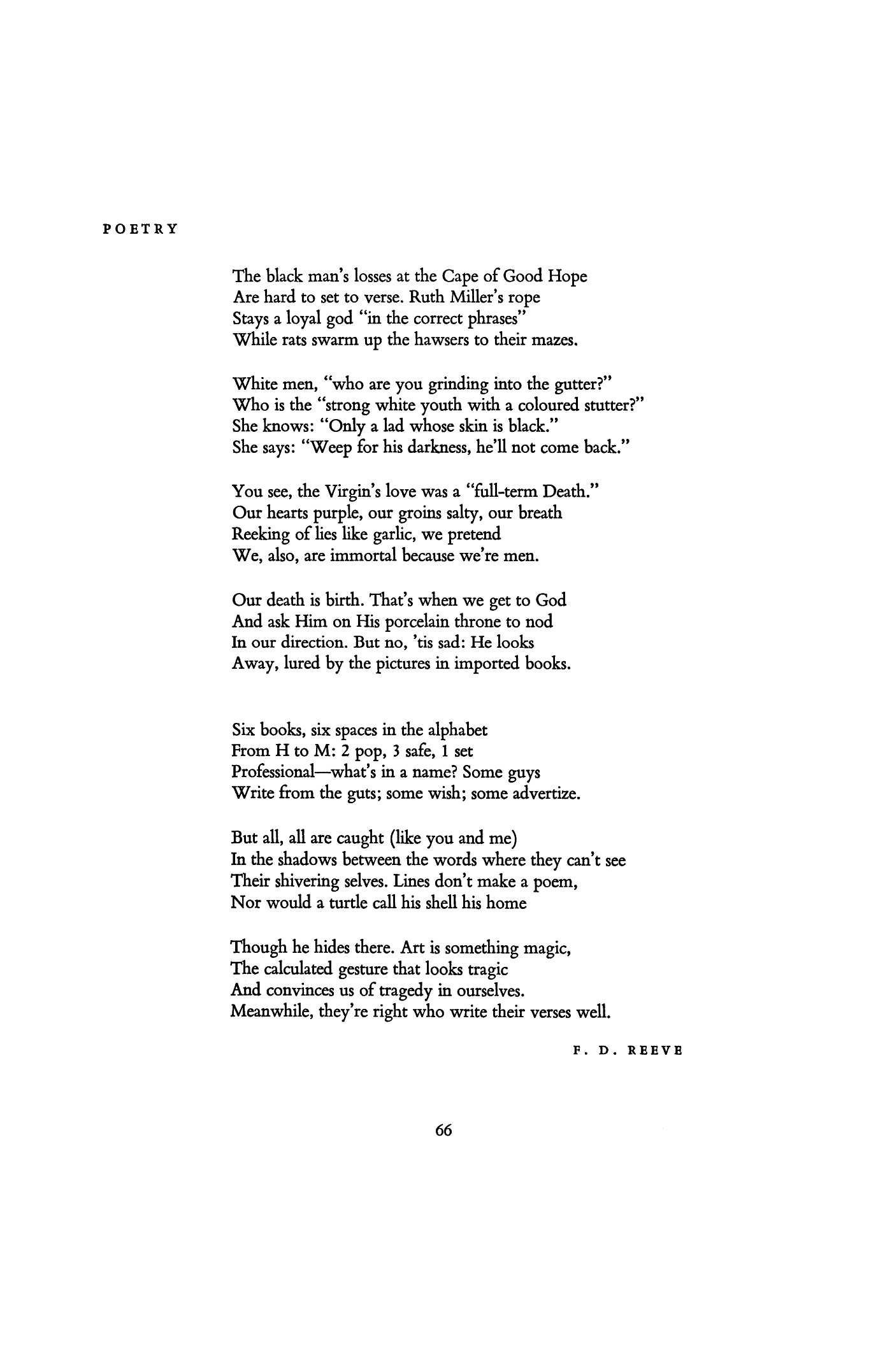 POETRY

The black man's losses at the Cape of Good Hope
Are hard to set to verse. Ruth Miller's rope
Stays a loyal god "in the correct phrases"
While rats swarm up the hawsers to their mazes.

White men, "who are you grinding into the gutter?"
Who is the "strong white youth with a coloured stutter?"
She knows: "Only a lad whose skin is black."
She says: "Weep for his darkness, he'll not come back."

You see, the Virgin's love was a "full-term Death."
Our hearts purple, our groins salty, our breath
Reeking of lies like garlic, we pretend
We, also, are immortal because we're men.

Our death is birth. That's when we get to God
And ask Him on His porcelain throne to nod
In our direction. But no, 'tis sad: He looks
Away, lured by the pictures in imported books.

Six books, six spaces in the alphabet
From H to M: 2 pop, 3 safe, 1 set
Professional—what's in a name? Some guys
Write from the guts; some wish; some advertize.

But all, all are caught (like you and me)
In the shadows between the words where they can't see
Their shivering selves. Lines don't make a poem,
Nor would a turtle call his shell his home

Though he hides there. Art is something magic,
The calculated gesture that looks tragic
And convinces us of tragedy in ourselves.
Meanwhile, they're right who write their verses well.

F. D. REEVE

66